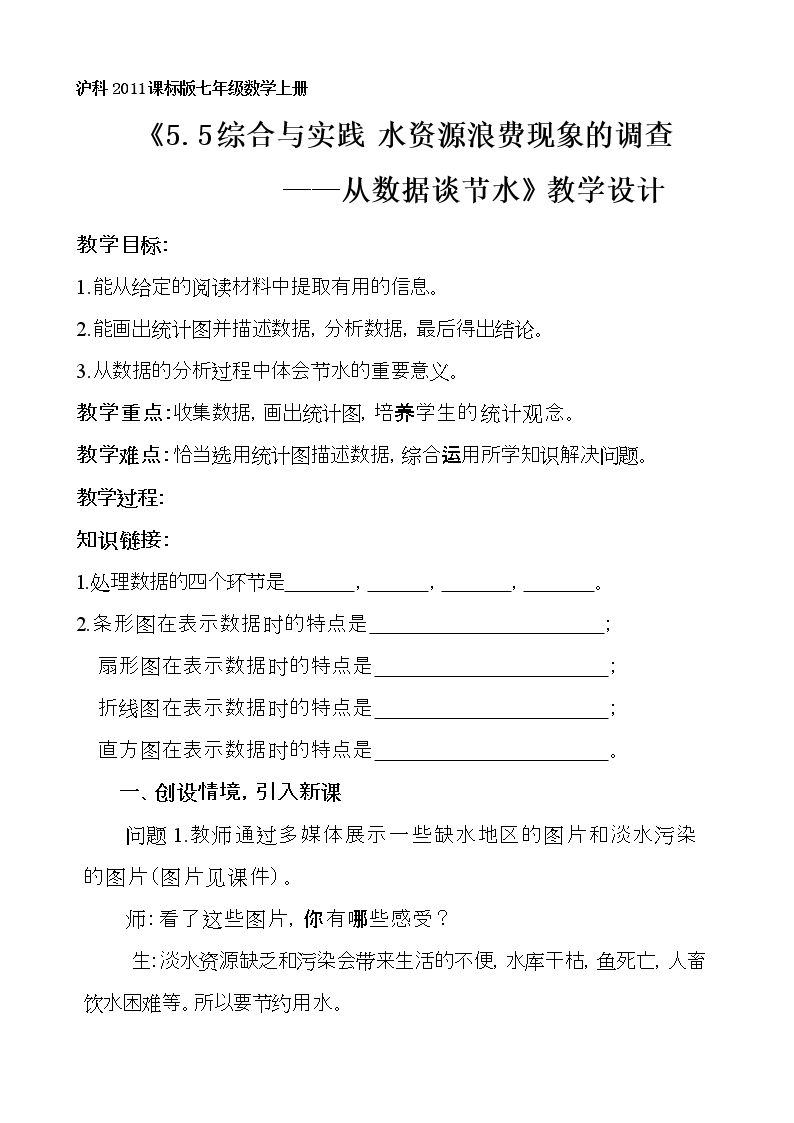 沪科2011课标版七年级数学上册

《5.5综合与实践 水资源浪费现象的调查

——从数据谈节水》教学设计

教学目标:

1.能从给定的阅读材料中提取有用的信息。

2.能画出统计图并描述数据，分析数据，最后得出结论。

3.从数据的分析过程中体会节水的重要意义。

教学重点:收集数据，画出统计图，培养学生的统计观念。

教学难点:恰当选用统计图描述数据，综合运用所学知识解决问题。

教学过程:

知识链接:

1.处理数据的四个环节是____，____，____，____。

2.条形图在表示数据时的特点是____;

扇形图在表示数据时的特点是____;

折线图在表示数据时的特点是____;

直方图在表示数据时的特点是____。

一、创设情境，引入新课

问题1.教师通过多媒体展示一些缺水地区的图片和淡水污染的图片(图片见课件)。

师:看了这些图片，你有哪些感受？

生:淡水资源缺乏和污染会带来生活的不便，水库干枯，鱼死亡，人畜饮水困难等。所以要节约用水。